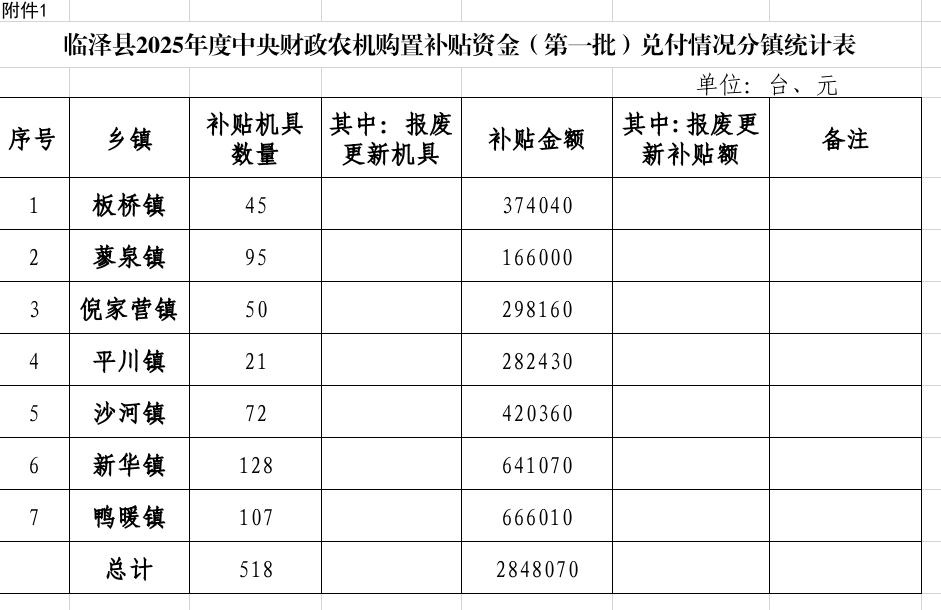 附件1

临泽县2025年度中央财政农机购置补贴资金（第一批）兑付情况分镇统计表

单位：台、元

| 序号 | 乡镇 | 补贴机具数量 | 其中：报废更新机具 | 补贴金额 | 其中：报废更新补贴额 | 备注 |
|---|---|---|---|---|---|---|
| 1 | 板桥镇 | 45 | | 374040 | | |
| 2 | 蓼泉镇 | 95 | | 166000 | | |
| 3 | 倪家营镇 | 50 | | 298160 | | |
| 4 | 平川镇 | 21 | | 282430 | | |
| 5 | 沙河镇 | 72 | | 420360 | | |
| 6 | 新华镇 | 128 | | 641070 | | |
| 7 | 鸭暖镇 | 107 | | 666010 | | |
| | 总计 | 518 | | 2848070 | | |